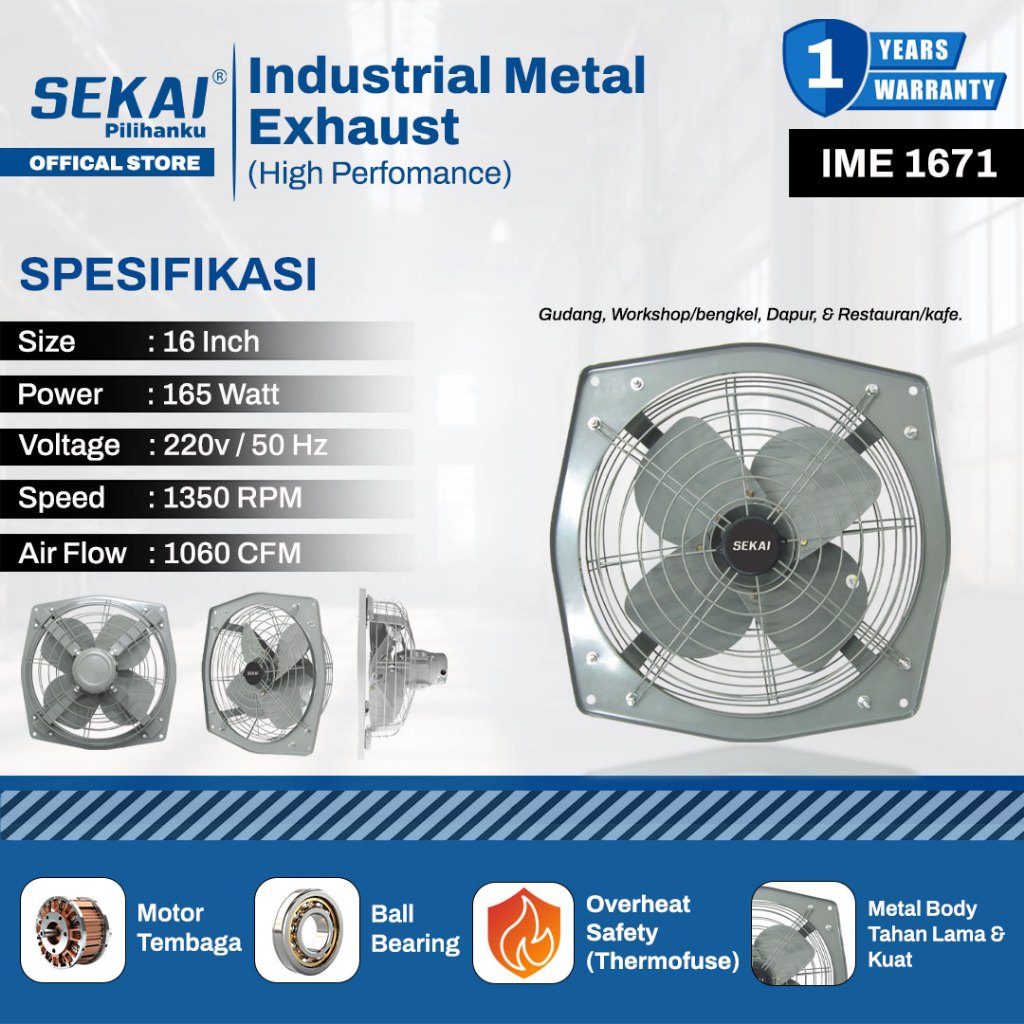 SEKAI®
Pilihanku
OFFICAL STORE

Industrial Metal Exhaust
(High Perfomance)

1 YEARS WARRANTY

IME 1671

SPESIFIKASI

Size : 16 Inch
Power : 165 Watt
Voltage : 220v / 50 Hz
Speed : 1350 RPM
Air Flow : 1060 CFM

Gudang, Workshop/bengkel, Dapur, & Restauran/kafe.

SEKAI

Motor Tembaga

Ball Bearing

Overheat Safety (Thermofuse)

Metal Body Tahan Lama & Kuat